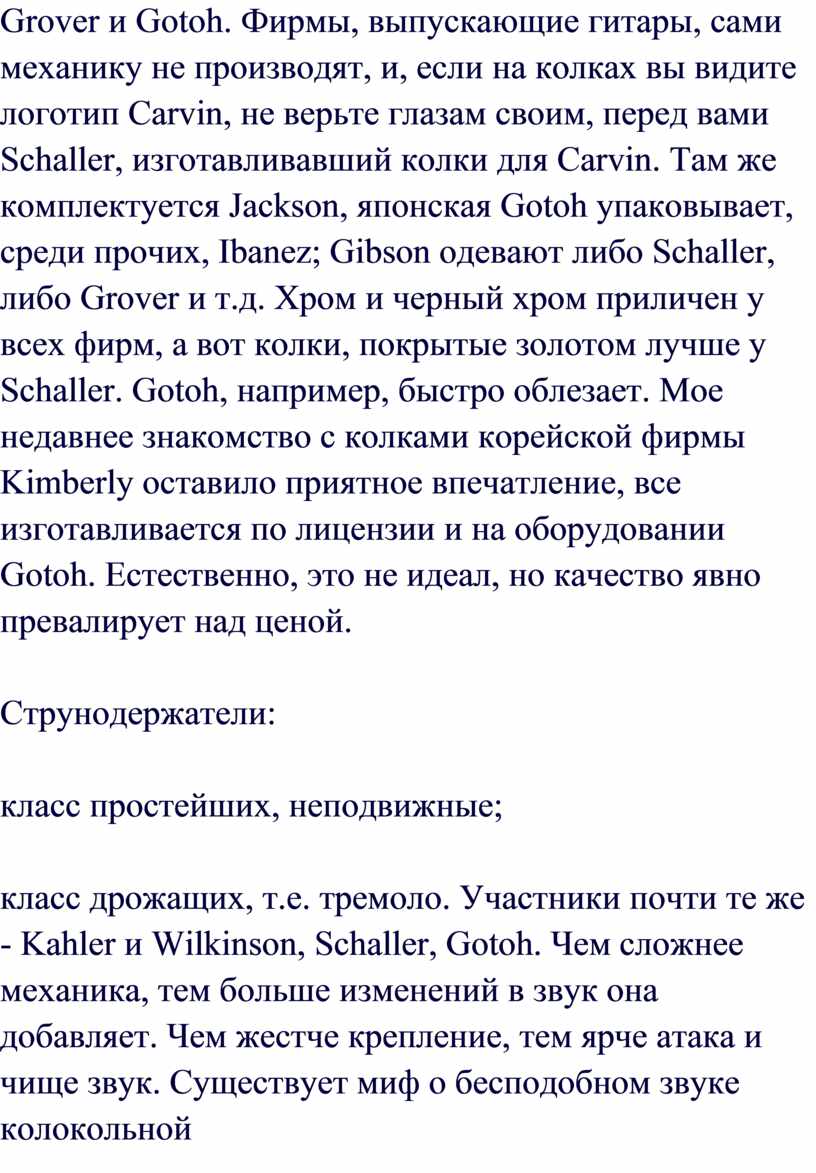 Grover и Gotoh. Фирмы, выпускающие гитары, сами механику не производят, и, если на колках вы видите логотип Carvin, не верьте глазам своим, перед вами Schaller, изготавливавший колки для Carvin. Там же комплектуется Jackson, японская Gotoh упаковывает, среди прочих, Ibanez; Gibson одевают либо Schaller, либо Grover и т.д. Хром и черный хром приличен у всех фирм, а вот колки, покрытые золотом лучше у Schaller. Gotoh, например, быстро облезает. Мое недавнее знакомство с колками корейской фирмы Kimberly оставило приятное впечатление, все изготавливается по лицензии и на оборудовании Gotoh. Естественно, это не идеал, но качество явно превалирует над ценой.

Струнодержатели:

класс простейших, неподвижные;

класс дрожащих, т.е. тремоло. Участники почти те же - Kahler и Wilkinson, Schaller, Gotoh. Чем сложнее механика, тем больше изменений в звук она добавляет. Чем жестче крепление, тем ярче атака и чище звук. Существует миф о бесподобном звуке колокольной